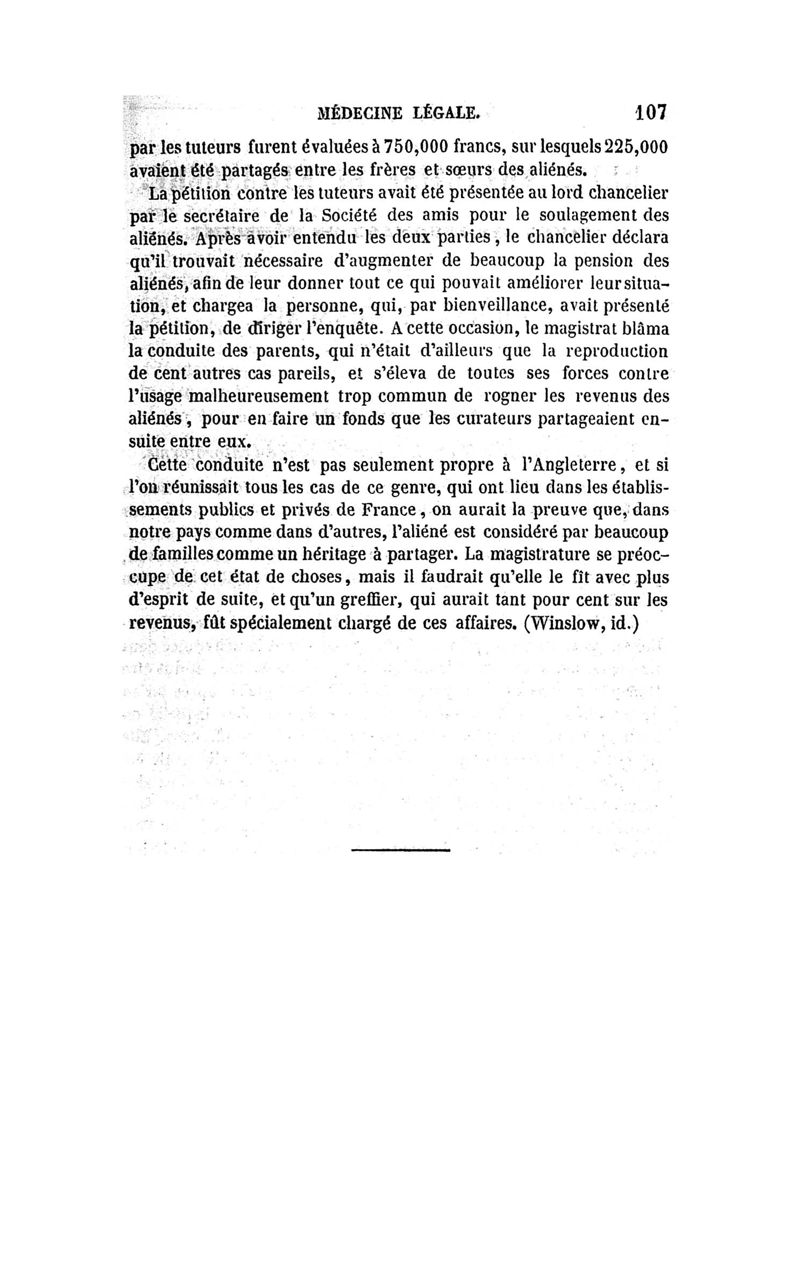 MÉDECINE LÉGALE. 107

par les tuteurs furent évaluées à 750,000 francs, sur lesquels 225,000 avaient été partagés entre les frères et sœurs des aliénés.

La pétition contre les tuteurs avait été présentée au lord chancelier par le secrétaire de la Société des amis pour le soulagement des aliénés. Après avoir entendu les deux parties, le chancelier déclara qu'il trouvait nécessaire d'augmenter de beaucoup la pension des aliénés, afin de leur donner tout ce qui pouvait améliorer leur situation, et chargea la personne, qui, par bienveillance, avait présenté la pétition, de diriger l'enquête. A cette occasion, le magistrat blâma la conduite des parents, qui n'était d'ailleurs que la reproduction de cent autres cas pareils, et s'éleva de toutes ses forces contre l'usage malheureusement trop commun de rogner les revenus des aliénés, pour en faire un fonds que les curateurs partageaient ensuite entre eux.

Cette conduite n'est pas seulement propre à l'Angleterre, et si l'on réunissait tous les cas de ce genre, qui ont lieu dans les établissements publics et privés de France, on aurait la preuve que, dans notre pays comme dans d'autres, l'aliéné est considéré par beaucoup de familles comme un héritage à partager. La magistrature se préoccupe de cet état de choses, mais il faudrait qu'elle le fît avec plus d'esprit de suite, et qu'un greffier, qui aurait tant pour cent sur les revenus, fût spécialement chargé de ces affaires. (Winslow, id.)